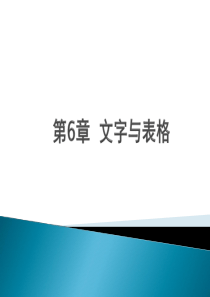 第6章  文字与表格